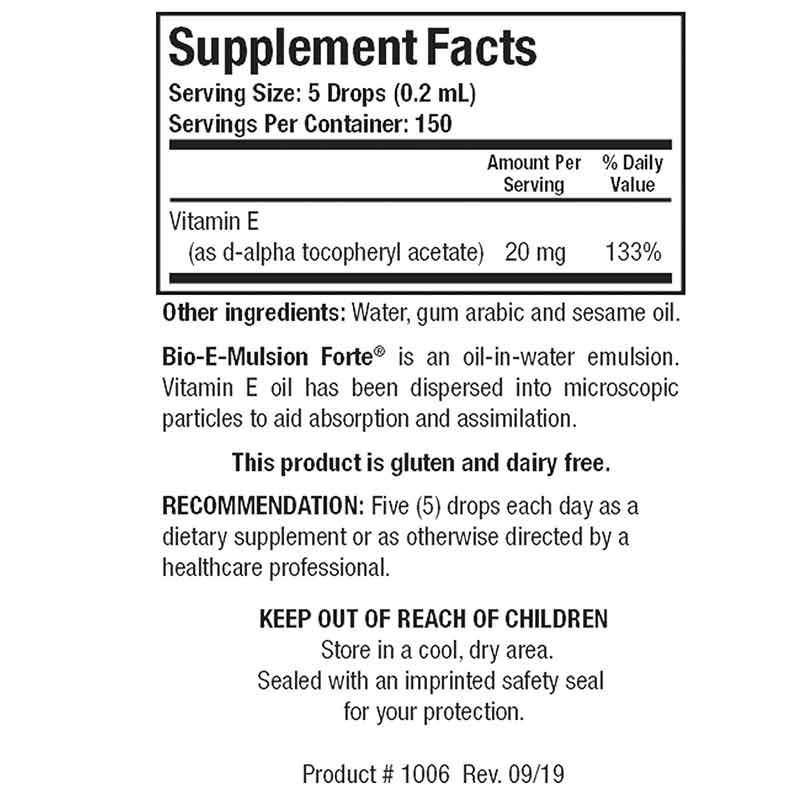 Supplement Facts
Serving Size: 5 Drops (0.2 mL)
Servings Per Container: 150

| | Amount Per Serving | % Daily Value |
|---|---|---|
| Vitamin E (as d-alpha tocopheryl acetate) | 20 mg | 133% |

Other ingredients: Water, gum arabic and sesame oil.

Bio-E-Mulsion Forte® is an oil-in-water emulsion. Vitamin E oil has been dispersed into microscopic particles to aid absorption and assimilation.

This product is gluten and dairy free.

RECOMMENDATION: Five (5) drops each day as a dietary supplement or as otherwise directed by a healthcare professional.

KEEP OUT OF REACH OF CHILDREN
Store in a cool, dry area.
Sealed with an imprinted safety seal for your protection.

Product # 1006 Rev. 09/19